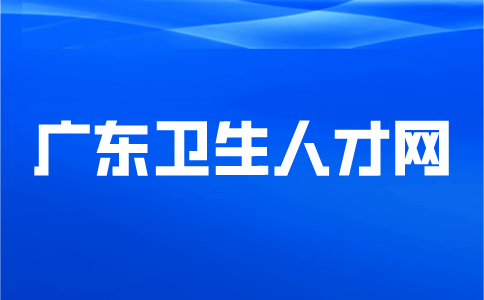 广东卫生人才网